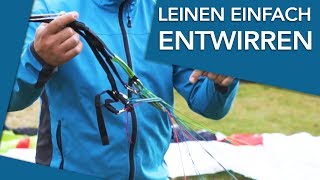 LEINEN EINFACH
ENTWIRREN